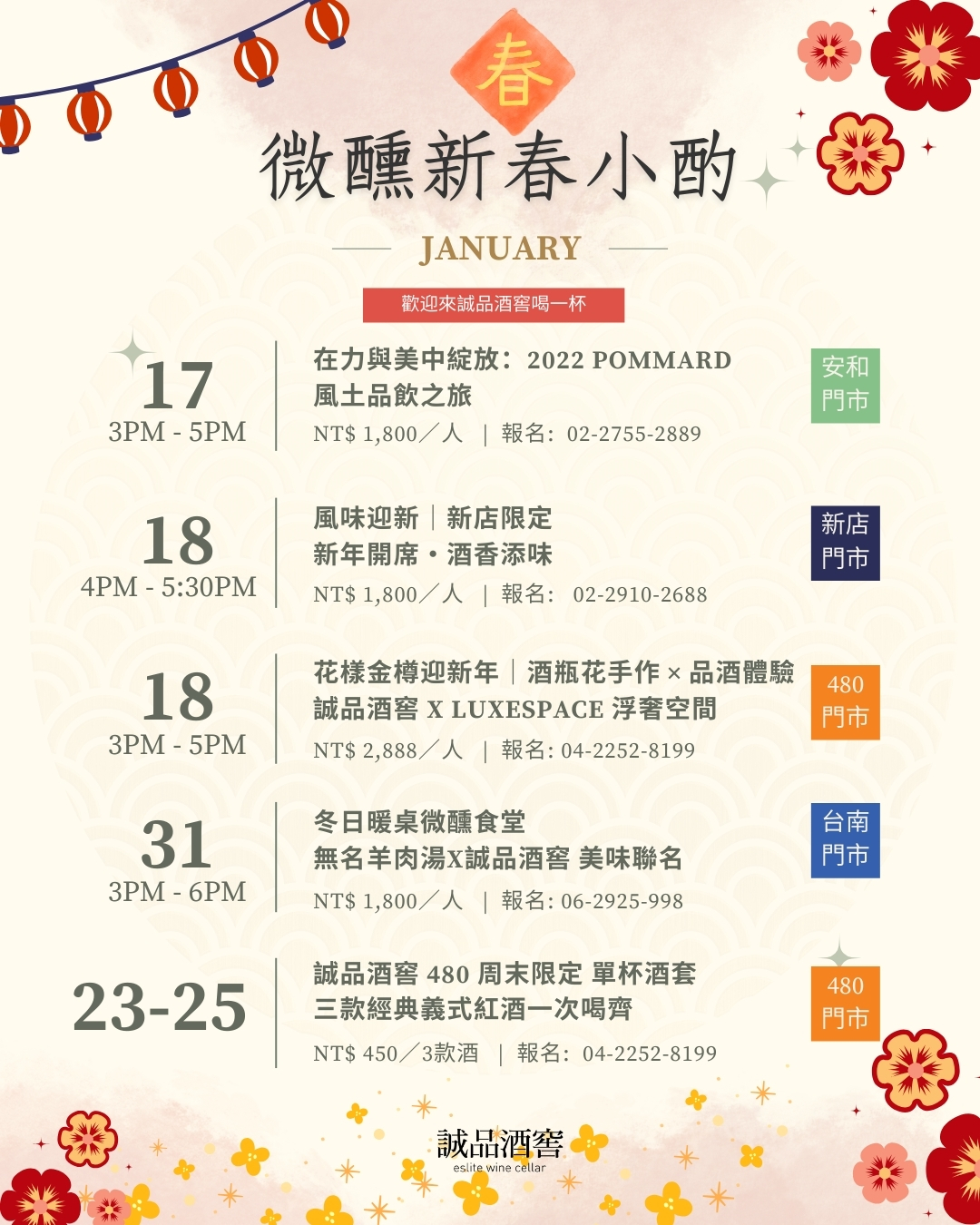 春

微醺新春小酌

JANUARY

歡迎來誠品酒窖喝一杯

17
3PM - 5PM

在力與美中綻放：2022 POMMARD 風土品飲之旅

NT$ 1,800／人 ｜ 報名：02-2755-2889

安和門市

18
4PM - 5:30PM

風味迎新｜新店限定
新年開席・酒香添味

NT$ 1,800／人 ｜ 報名： 02-2910-2688

新店門市

18
3PM - 5PM

花樣金樽迎新年｜酒瓶花手作 × 品酒體驗
誠品酒窖 X LUXESPACE 浮奢空間

NT$ 2,888／人 ｜ 報名: 04-2252-8199

480門市

31
3PM - 6PM

冬日暖桌微醺食堂
無名羊肉湯X誠品酒窖 美味聯名

NT$ 1,800／人 ｜ 報名: 06-2925-998

台南門市

23-25

誠品酒窖 480 周末限定 單杯酒套
三款經典義式紅酒一次喝齊

NT$ 450／3款酒 ｜ 報名：04-2252-8199

480門市

誠品酒窖
eslite wine cellar